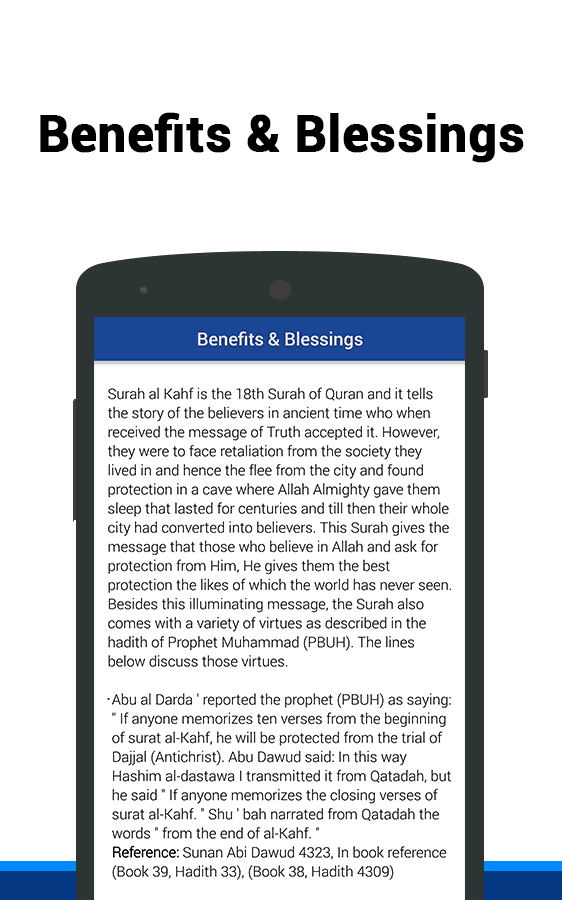 Benefits & Blessings

Benefits & Blessings

Surah al Kahf is the 18th Surah of Quran and it tells the story of the believers in ancient time who when received the message of Truth accepted it. However, they were to face retaliation from the society they lived in and hence the flee from the city and found protection in a cave where Allah Almighty gave them sleep that lasted for centuries and till then their whole city had converted into believers. This Surah gives the message that those who believe in Allah and ask for protection from Him, He gives them the best protection the likes of which the world has never seen. Besides this illuminating message, the Surah also comes with a variety of virtues as described in the hadith of Prophet Muhammad (PBUH). The lines below discuss those virtues.

·Abu al Darda ' reported the prophet (PBUH) as saying: " If anyone memorizes ten verses from the beginning of surat al-Kahf, he will be protected from the trial of Dajjal (Antichrist). Abu Dawud said: In this way Hashim al-dastawa I transmitted it from Qatadah, but he said " If anyone memorizes the closing verses of surat al-Kahf. " Shu ' bah narrated from Qatadah the words " from the end of al-Kahf. "
Reference: Sunan Abi Dawud 4323, In book reference (Book 39, Hadith 33), (Book 38, Hadith 4309)